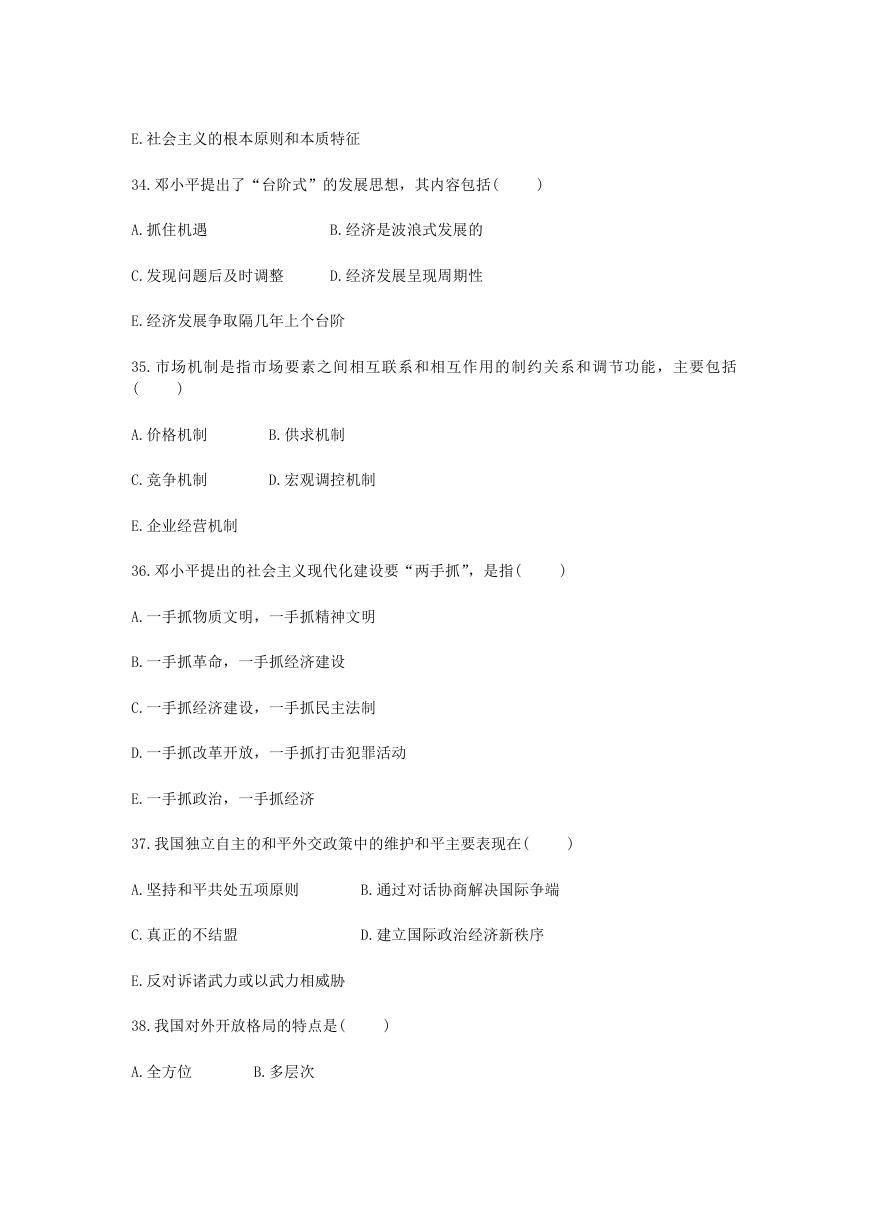 E.社会主义的根本原则和本质特征

34.邓小平提出了“台阶式”的发展思想，其内容包括(　　)

A.抓住机遇　　　　　　B.经济是波浪式发展的

C.发现问题后及时调整　　D.经济发展呈现周期性

E.经济发展争取隔几年上个台阶

35.市场机制是指市场要素之间相互联系和相互作用的制约关系和调节功能，主要包括(　　)

A.价格机制　　　B.供求机制

C.竞争机制　　　D.宏观调控机制

E.企业经营机制

36.邓小平提出的社会主义现代化建设要“两手抓”，是指(　　)

A.一手抓物质文明，一手抓精神文明

B.一手抓革命，一手抓经济建设

C.一手抓经济建设，一手抓民主法制

D.一手抓改革开放，一手抓打击犯罪活动

E.一手抓政治，一手抓经济

37.我国独立自主的和平外交政策中的维护和平主要表现在(　　)

A.坚持和平共处五项原则　　　B.通过对话协商解决国际争端

C.真正的不结盟　　　　　　　D.建立国际政治经济新秩序

E.反对诉诸武力或以武力相威胁

38.我国对外开放格局的特点是(　　)

A.全方位　　　B.多层次